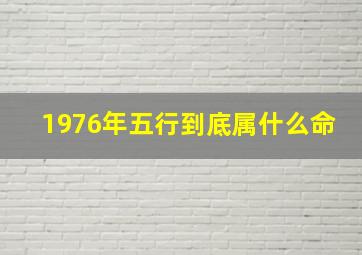 1976年五行到底属什么命